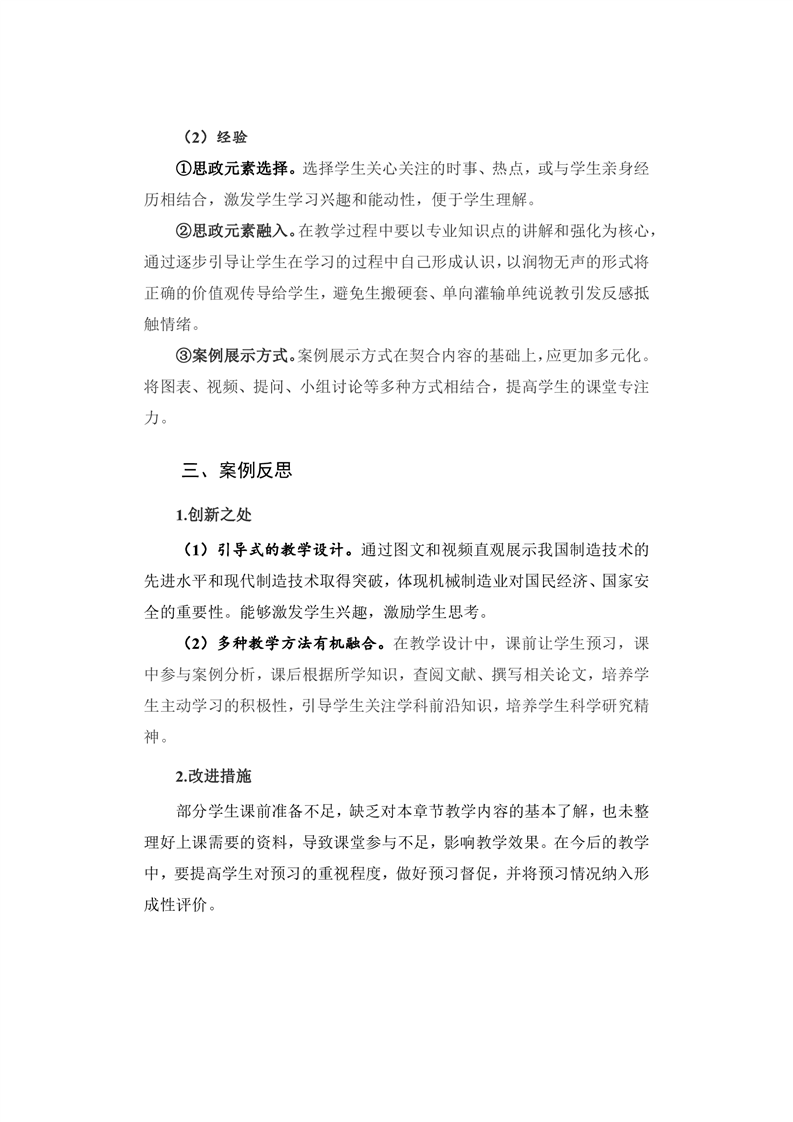 （2）经验

①思政元素选择。选择学生关心关注的时事、热点，或与学生亲身经历相结合，激发学生学习兴趣和能动性，便于学生理解。

②思政元素融入。在教学过程中要以专业知识点的讲解和强化为核心，通过逐步引导让学生在学习的过程中自己形成认识，以润物无声的形式将正确的价值观传导给学生，避免生搬硬套、单向灌输单纯说教引发反感抵触情绪。

③案例展示方式。案例展示方式在契合内容的基础上，应更加多元化。将图表、视频、提问、小组讨论等多种方式相结合，提高学生的课堂专注力。

三、案例反思

1.创新之处

（1）引导式的教学设计。通过图文和视频直观展示我国制造技术的先进水平和现代制造技术取得突破，体现机械制造业对国民经济、国家安全的重要性。能够激发学生兴趣，激励学生思考。

（2）多种教学方法有机融合。在教学设计中，课前让学生预习，课中参与案例分析，课后根据所学知识，查阅文献、撰写相关论文，培养学生主动学习的积极性，引导学生关注学科前沿知识，培养学生科学研究精神。

2.改进措施

部分学生课前准备不足，缺乏对本章节教学内容的基本了解，也未整理好上课需要的资料，导致课堂参与不足，影响教学效果。在今后的教学中，要提高学生对预习的重视程度，做好预习督促，并将预习情况纳入形成性评价。